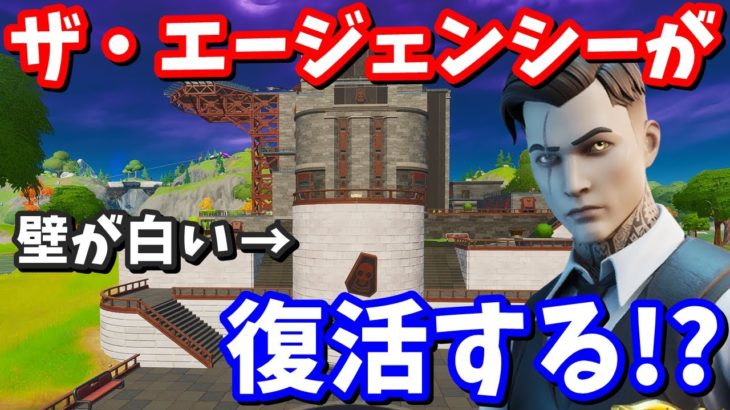 ザ・エージェンシーが

壁が白い→

復活する!?